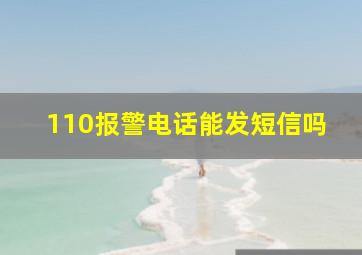 110报警电话能发短信吗